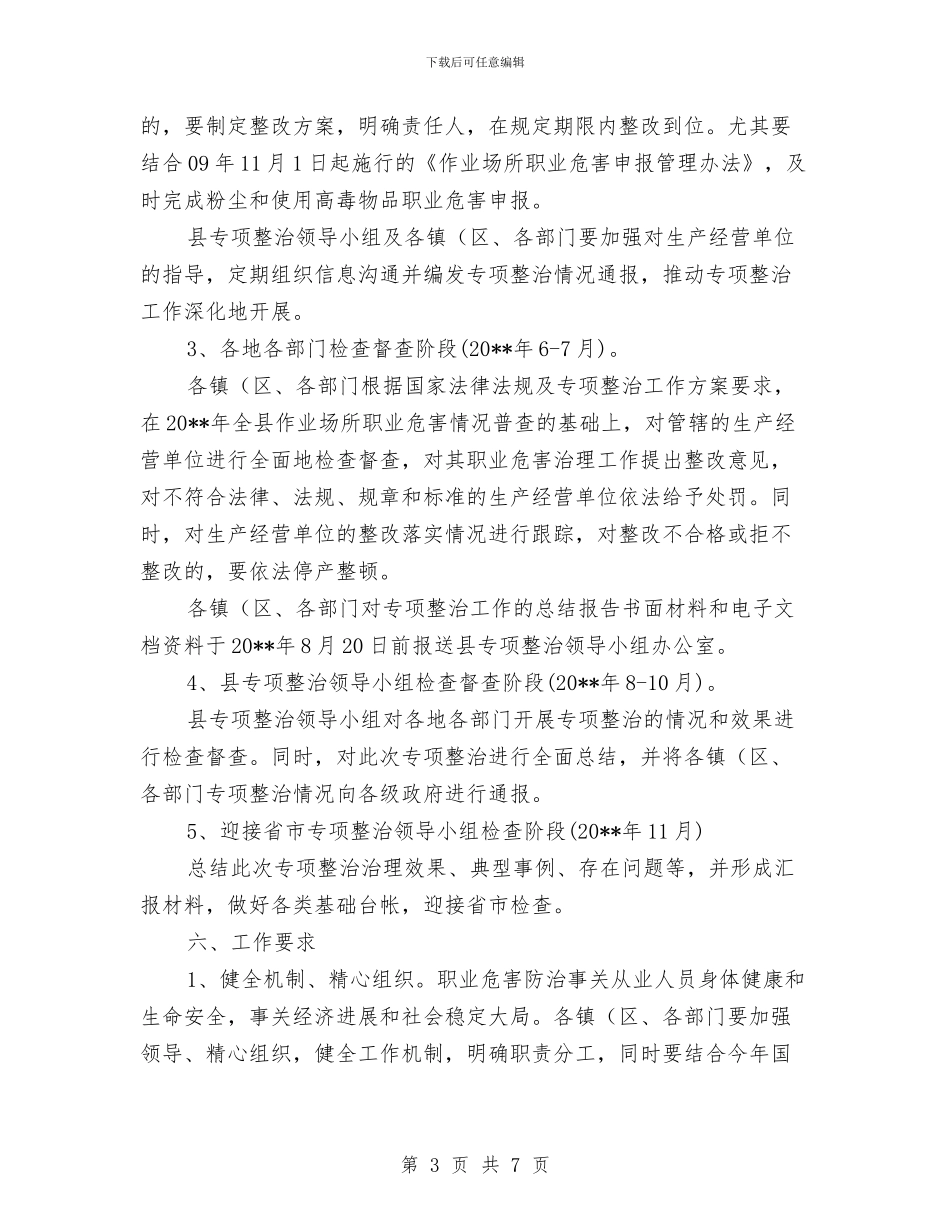 下载后可任意编辑

的，要制定整改方案，明确责任人，在规定期限内整改到位。尤其要结合09年11月1日起施行的《作业场所职业危害申报管理办法》，及时完成粉尘和使用高毒物品职业危害申报。

县专项整治领导小组及各镇（区、各部门要加强对生产经营单位的指导，定期组织信息沟通并编发专项整治情况通报，推动专项整治工作深化地开展。

3、各地各部门检查督查阶段(20**年6-7月)。

各镇（区、各部门根据国家法律法规及专项整治工作方案要求，在20**年全县作业场所职业危害情况普查的基础上，对管辖的生产经营单位进行全面地检查督查，对其职业危害治理工作提出整改意见，对不符合法律、法规、规章和标准的生产经营单位依法给予处罚。同时，对生产经营单位的整改落实情况进行跟踪，对整改不合格或拒不整改的，要依法停产整顿。

各镇（区、各部门对专项整治工作的总结报告书面材料和电子文档资料于20**年8月20日前报送县专项整治领导小组办公室。

4、县专项整治领导小组检查督查阶段(20**年8-10月)。

县专项整治领导小组对各地各部门开展专项整治的情况和效果进行检查督查。同时，对此次专项整治进行全面总结，并将各镇（区、各部门专项整治情况向各级政府进行通报。

5、迎接省市专项整治领导小组检查阶段(20**年11月)

总结此次专项整治治理效果、典型事例、存在问题等，并形成汇报材料，做好各类基础台帐，迎接省市检查。

六、工作要求

1、健全机制、精心组织。职业危害防治事关从业人员身体健康和生命安全，事关经济进展和社会稳定大局。各镇（区、各部门要加强领导、精心组织，健全工作机制，明确职责分工，同时要结合今年国

第 3 页 共 7 页